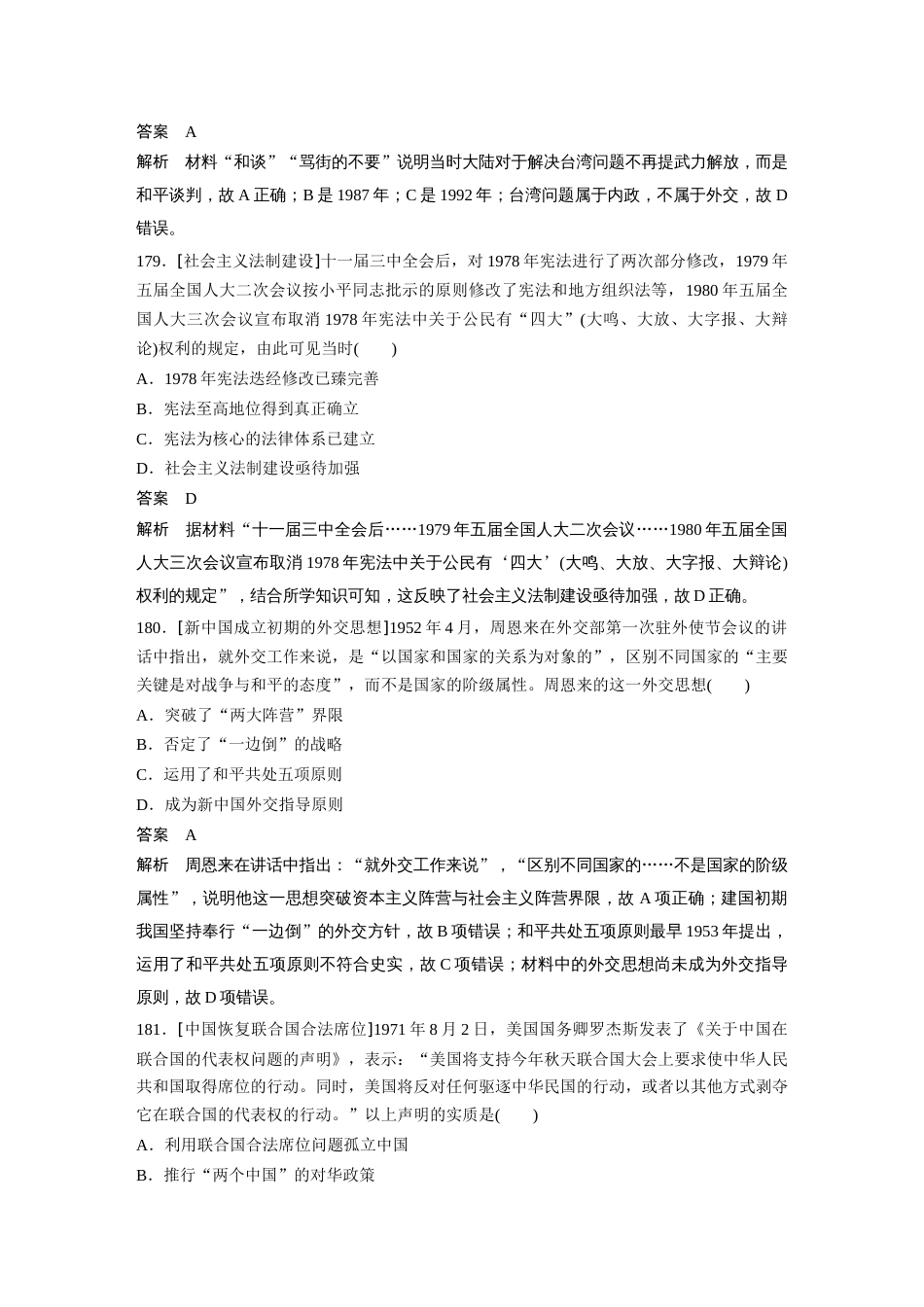 答案　A

解析　材料“和谈”“骂街的不要”说明当时大陆对于解决台湾问题不再提武力解放，而是和平谈判，故 A 正确；B 是 1987 年；C 是 1992 年；台湾问题属于内政，不属于外交，故 D 错误。

179．[社会主义法制建设]十一届三中全会后，对 1978 年宪法进行了两次部分修改，1979 年五届全国人大二次会议按小平同志批示的原则修改了宪法和地方组织法等，1980 年五届全国人大三次会议宣布取消 1978 年宪法中关于公民有“四大”(大鸣、大放、大字报、大辩论)权利的规定，由此可见当时(　　)

A．1978 年宪法迭经修改已臻完善

B．宪法至高地位得到真正确立

C．宪法为核心的法律体系已建立

D．社会主义法制建设亟待加强

答案　D

解析　据材料“十一届三中全会后……1979 年五届全国人大二次会议……1980 年五届全国人大三次会议宣布取消 1978 年宪法中关于公民有‘四大’(大鸣、大放、大字报、大辩论)权利的规定”，结合所学知识可知，这反映了社会主义法制建设亟待加强，故 D 正确。

180．[新中国成立初期的外交思想]1952 年 4 月，周恩来在外交部第一次驻外使节会议的讲话中指出，就外交工作来说，是“以国家和国家的关系为对象的”，区别不同国家的“主要关键是对战争与和平的态度”，而不是国家的阶级属性。周恩来的这一外交思想(　　)

A．突破了“两大阵营”界限

B．否定了“一边倒”的战略

C．运用了和平共处五项原则

D．成为新中国外交指导原则

答案　A

解析　周恩来在讲话中指出：“就外交工作来说”，“区别不同国家的……不是国家的阶级属性”，说明他这一思想突破资本主义阵营与社会主义阵营界限，故 A 项正确；建国初期我国坚持奉行“一边倒”的外交方针，故 B 项错误；和平共处五项原则最早 1953 年提出，运用了和平共处五项原则不符合史实，故 C 项错误；材料中的外交思想尚未成为外交指导原则，故 D 项错误。

181．[中国恢复联合国合法席位]1971 年 8 月 2 日，美国国务卿罗杰斯发表了《关于中国在联合国的代表权问题的声明》，表示：“美国将支持今年秋天联合国大会上要求使中华人民共和国取得席位的行动。同时，美国将反对任何驱逐中华民国的行动，或者以其他方式剥夺它在联合国的代表权的行动。”以上声明的实质是(　　)

A．利用联合国合法席位问题孤立中国

B．推行“两个中国”的对华政策